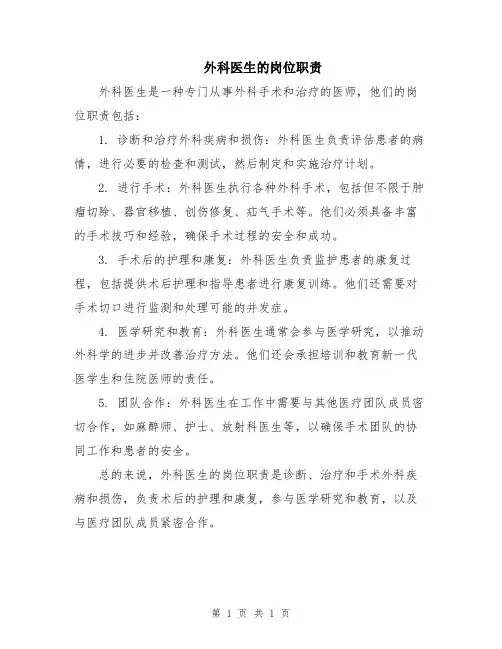 外科医生的岗位职责

外科医生是一种专门从事外科手术和治疗的医师，他们的岗位职责包括：

1. 诊断和治疗外科疾病和损伤：外科医生负责评估患者的病情，进行必要的检查和测试，然后制定和实施治疗计划。

2. 进行手术：外科医生执行各种外科手术，包括但不限于肿瘤切除、器官移植、创伤修复、疝气手术等。他们必须具备丰富的手术技巧和经验，确保手术过程的安全和成功。

3. 手术后的护理和康复：外科医生负责监护患者的康复过程，包括提供术后护理和指导患者进行康复训练。他们还需要对手术切口进行监测和处理可能的并发症。

4. 医学研究和教育：外科医生通常会参与医学研究，以推动外科学的进步并改善治疗方法。他们还会承担培训和教育新一代医学生和住院医师的责任。

5. 团队合作：外科医生在工作中需要与其他医疗团队成员密切合作，如麻醉师、护士、放射科医生等，以确保手术团队的协同工作和患者的安全。

总的来说，外科医生的岗位职责是诊断、治疗和手术外科疾病和损伤，负责术后的护理和康复，参与医学研究和教育，以及与医疗团队成员紧密合作。

第 1 页 共 1 页